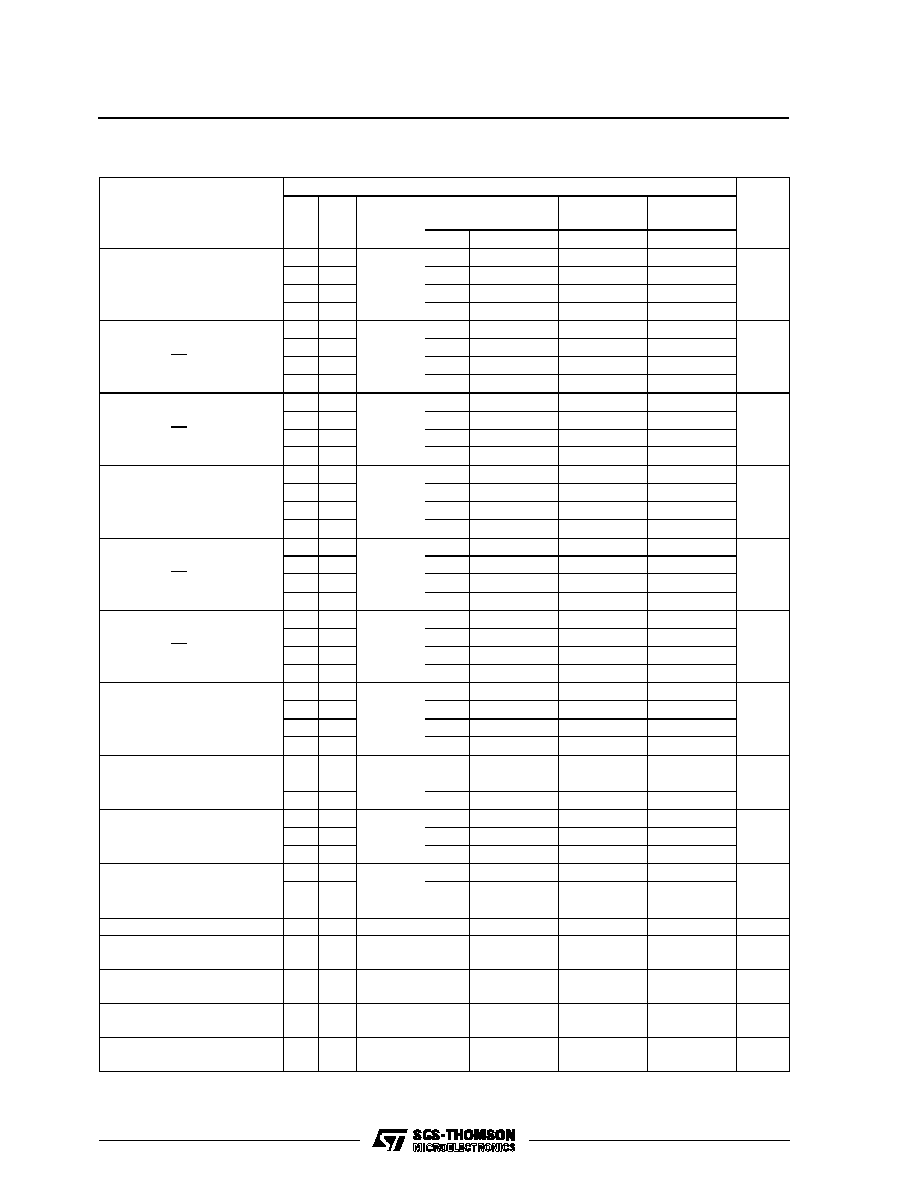 SGS-THOMSON
MICROELECTRONICS